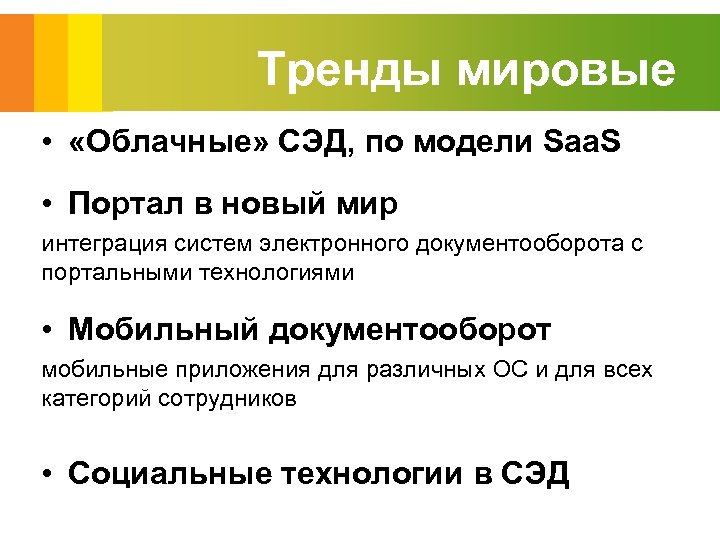 Тренды мировые

• «Облачные» СЭД, по модели SaaS

• Портал в новый мир

интеграция систем электронного документооборота с портальными технологиями

• Мобильный документооборот

мобильные приложения для различных ОС и для всех категорий сотрудников

• Социальные технологии в СЭД